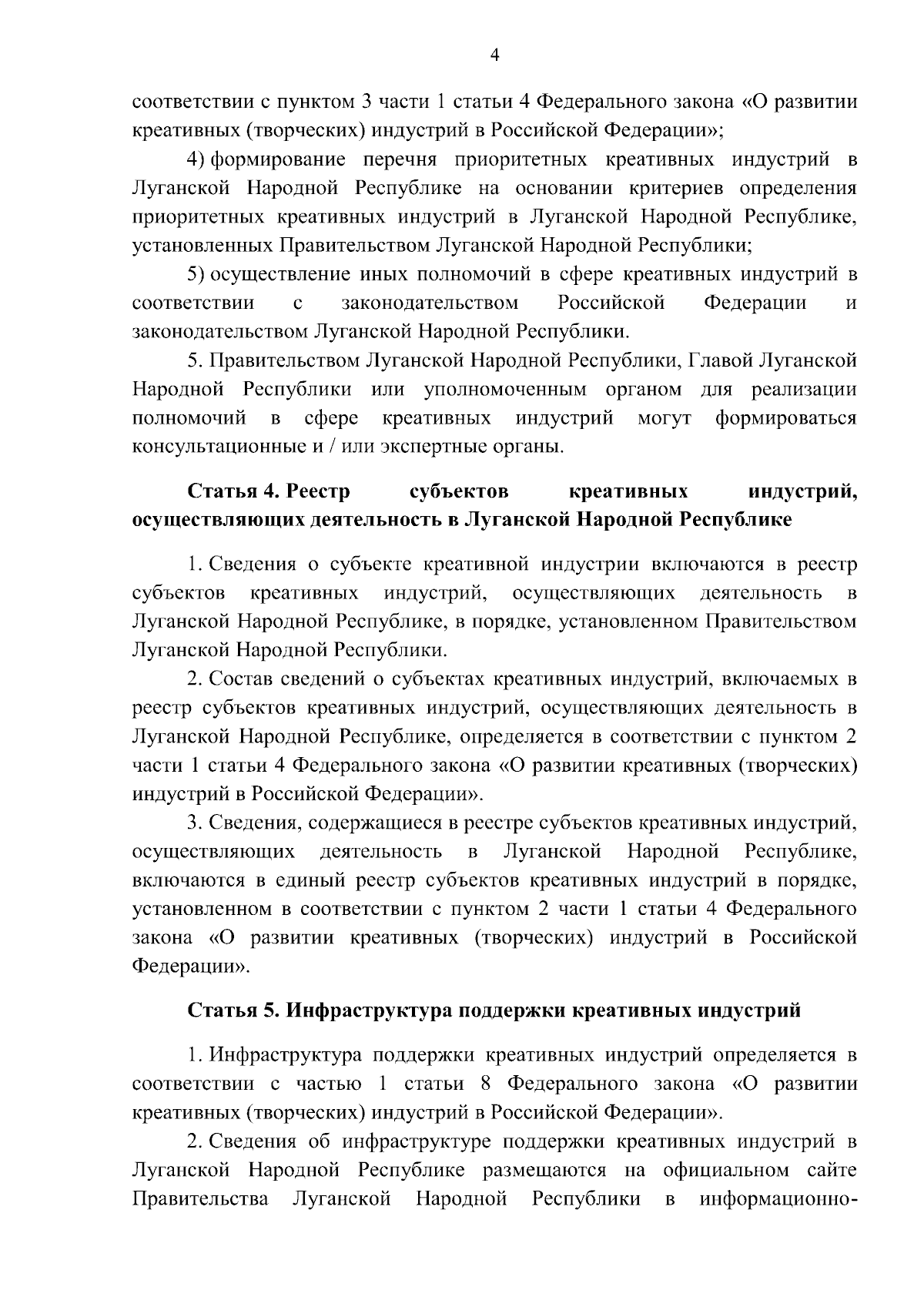 4

соответствии с пунктом 3 части 1 статьи 4 Федерального закона «О развитии креативных (творческих) индустрий в Российской Федерации»;

4) формирование перечня приоритетных креативных индустрий в Луганской Народной Республике на основании критериев определения приоритетных креативных индустрий в Луганской Народной Республике, установленных Правительством Луганской Народной Республики;

5) осуществление иных полномочий в сфере креативных индустрий в соответствии с законодательством Российской Федерации и законодательством Луганской Народной Республики.

5. Правительством Луганской Народной Республики, Главой Луганской Народной Республики или уполномоченным органом для реализации полномочий в сфере креативных индустрий могут формироваться консультационные и / или экспертные органы.

Статья 4. Реестр субъектов креативных индустрий, осуществляющих деятельность в Луганской Народной Республике

1. Сведения о субъекте креативной индустрии включаются в реестр субъектов креативных индустрий, осуществляющих деятельность в Луганской Народной Республике, в порядке, установленном Правительством Луганской Народной Республики.

2. Состав сведений о субъектах креативных индустрий, включаемых в реестр субъектов креативных индустрий, осуществляющих деятельность в Луганской Народной Республике, определяется в соответствии с пунктом 2 части 1 статьи 4 Федерального закона «О развитии креативных (творческих) индустрий в Российской Федерации».

3. Сведения, содержащиеся в реестре субъектов креативных индустрий, осуществляющих деятельность в Луганской Народной Республике, включаются в единый реестр субъектов креативных индустрий в порядке, установленном в соответствии с пунктом 2 части 1 статьи 4 Федерального закона «О развитии креативных (творческих) индустрий в Российской Федерации».

Статья 5. Инфраструктура поддержки креативных индустрий

1. Инфраструктура поддержки креативных индустрий определяется в соответствии с частью 1 статьи 8 Федерального закона «О развитии креативных (творческих) индустрий в Российской Федерации».

2. Сведения об инфраструктуре поддержки креативных индустрий в Луганской Народной Республике размещаются на официальном сайте Правительства Луганской Народной Республики в информационно-